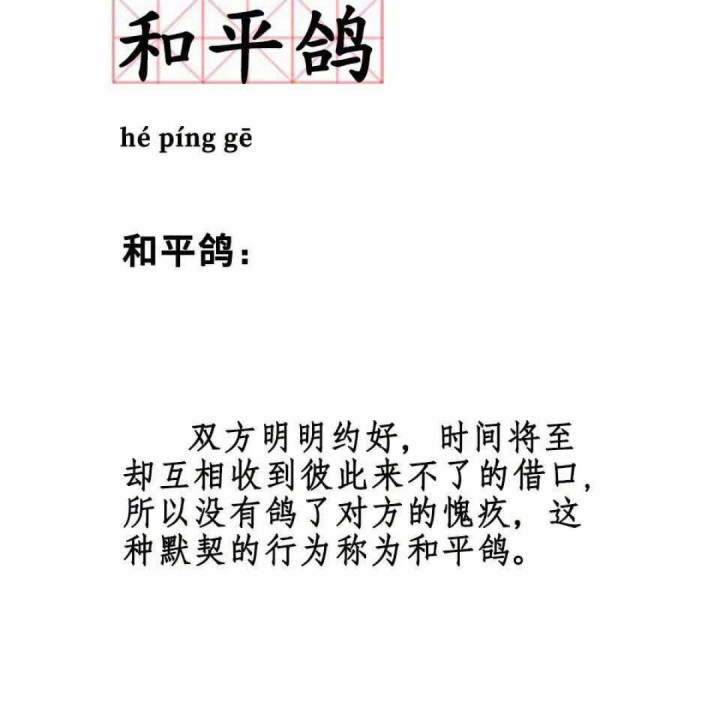 和平鸽

hé píng gē

和平鸽：

双方明明约好，时间将至却互相收到彼此来不了的借口，所以没有鸽了对方的愧疚，这种默契的行为称为和平鸽。